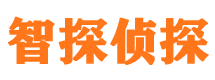 智探侦探